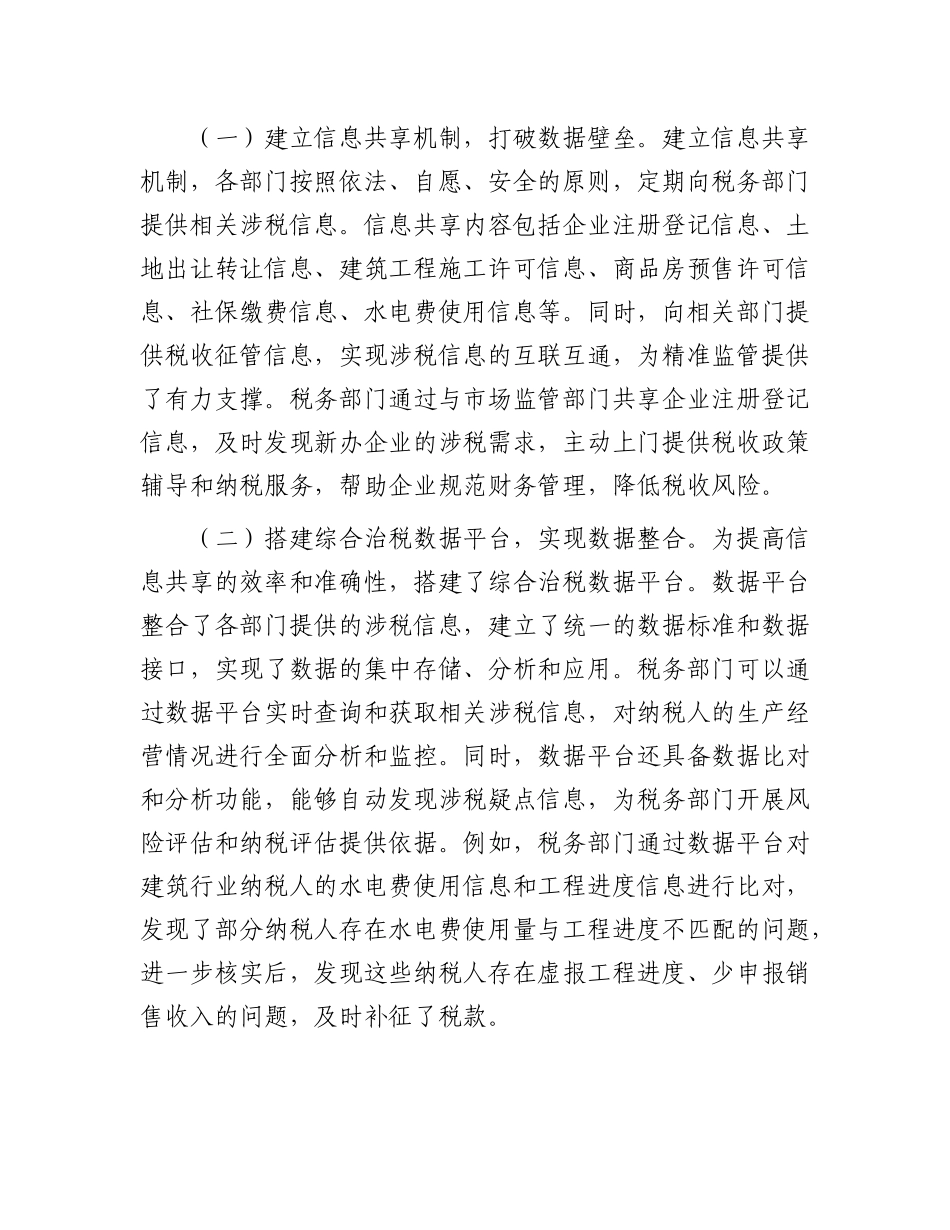 （一）建立信息共享机制，打破数据壁垒。建立信息共享机制，各部门按照依法、自愿、安全的原则，定期向税务部门提供相关涉税信息。信息共享内容包括企业注册登记信息、土地出让转让信息、建筑工程施工许可信息、商品房预售许可信息、社保缴费信息、水电费使用信息等。同时，向相关部门提供税收征管信息，实现涉税信息的互联互通，为精准监管提供了有力支撑。税务部门通过与市场监管部门共享企业注册登记信息，及时发现新办企业的涉税需求，主动上门提供税收政策辅导和纳税服务，帮助企业规范财务管理，降低税收风险。

（二）搭建综合治税数据平台，实现数据整合。为提高信息共享的效率和准确性，搭建了综合治税数据平台。数据平台整合了各部门提供的涉税信息，建立了统一的数据标准和数据接口，实现了数据的集中存储、分析和应用。税务部门可以通过数据平台实时查询和获取相关涉税信息，对纳税人的生产经营情况进行全面分析和监控。同时，数据平台还具备数据比对和分析功能，能够自动发现涉税疑点信息，为税务部门开展风险评估和纳税评估提供依据。例如，税务部门通过数据平台对建筑行业纳税人的水电费使用信息和工程进度信息进行比对，发现了部分纳税人存在水电费使用量与工程进度不匹配的问题，进一步核实后，发现这些纳税人存在虚报工程进度、少申报销售收入的问题，及时补征了税款。